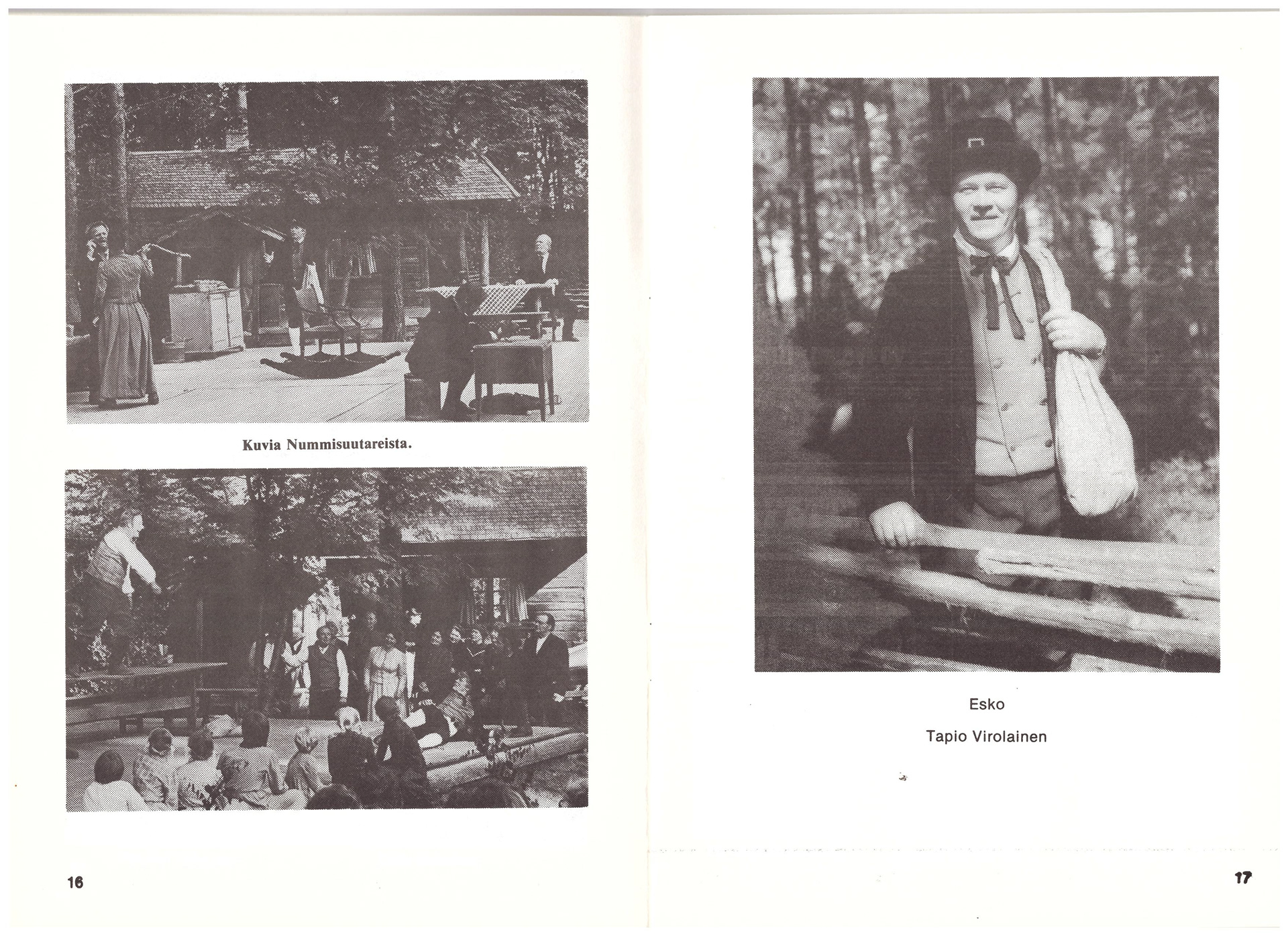 Kuvia Nummisuutareista.

16

Esko

Tapio Virolainen

17